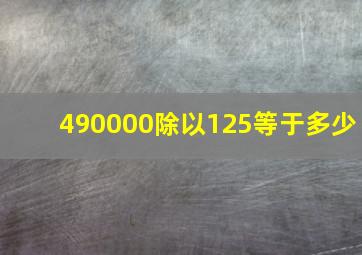 490000除以125等于多少